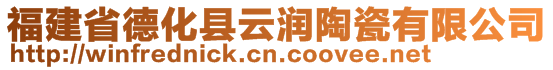 福建省德化县云润陶瓷有限公司
http://winfrednick.cn.coovee.net